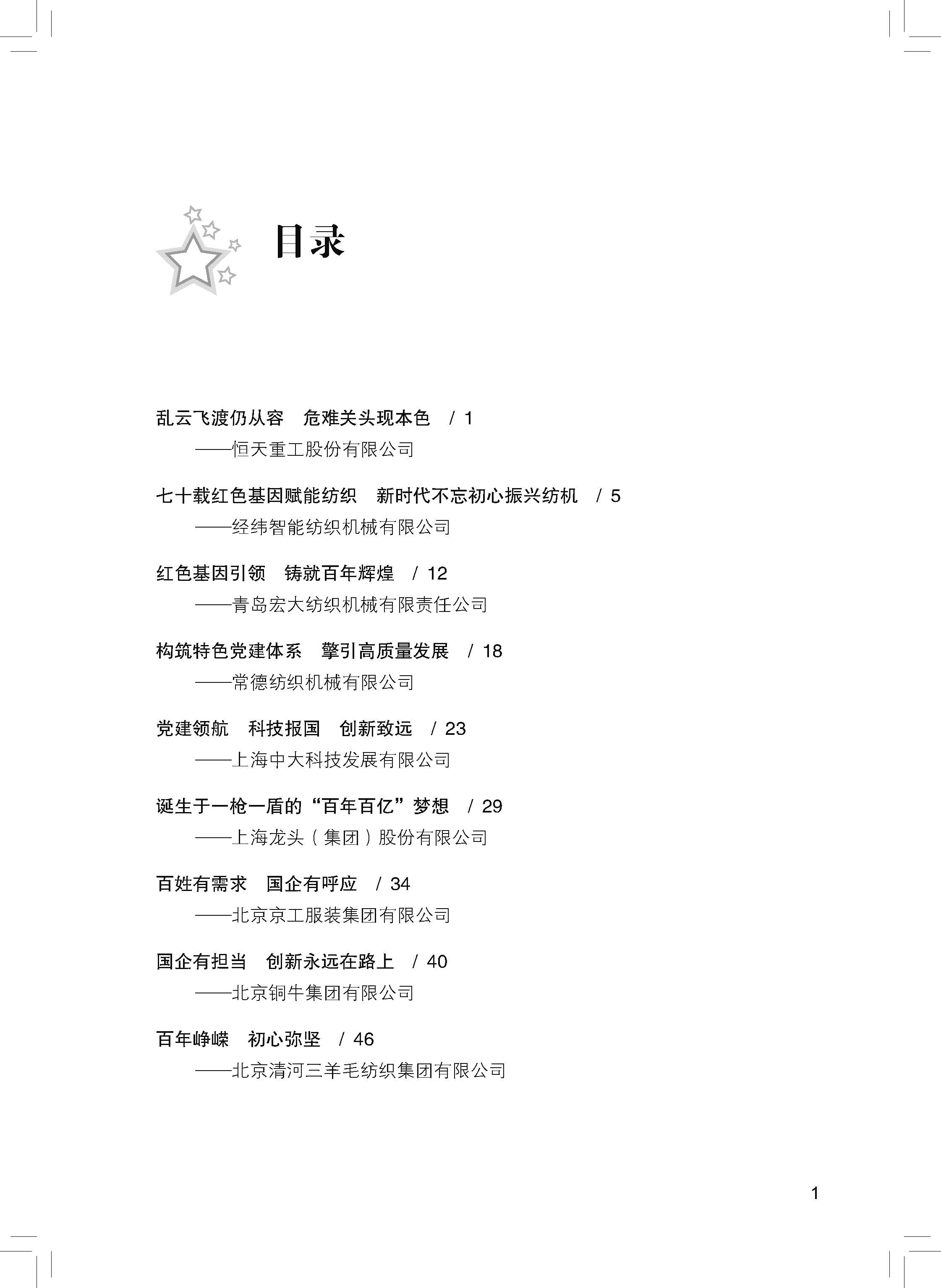 目录

乱云飞渡仍从容　危难关头现本色　/ 1
——恒天重工股份有限公司

七十载红色基因赋能纺织　新时代不忘初心振兴纺机　/ 5
——经纬智能纺织机械有限公司

红色基因引领　铸就百年辉煌　/ 12
——青岛宏大纺织机械有限责任公司

构筑特色党建体系　擎引高质量发展　/ 18
——常德纺织机械有限公司

党建领航　科技报国　创新致远　/ 23
——上海中大科技发展有限公司

诞生于一枪一盾的“百年百亿”梦想　/ 29
——上海龙头（集团）股份有限公司

百姓有需求　国企有呼应　/ 34
——北京京工服装集团有限公司

国企有担当　创新永远在路上　/ 40
——北京铜牛集团有限公司

百年峥嵘　初心弥坚　/ 46
——北京清河三羊毛纺织集团有限公司

1